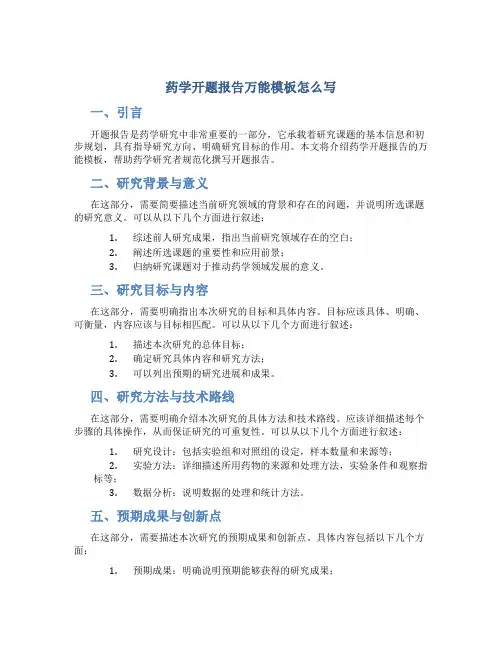 药学开题报告万能模板怎么写

一、引言

开题报告是药学研究中非常重要的一部分，它承载着研究课题的基本信息和初步规划，具有指导研究方向、明确研究目标的作用。本文将介绍药学开题报告的万能模板，帮助药学研究者规范化撰写开题报告。

二、研究背景与意义

在这部分，需要简要描述当前研究领域的背景和存在的问题，并说明所选课题的研究意义。可以从以下几个方面进行叙述：

1. 综述前人研究成果，指出当前研究领域存在的空白；
2. 阐述所选课题的重要性和应用前景；
3. 归纳研究课题对于推动药学领域发展的意义。

三、研究目标与内容

在这部分，需要明确指出本次研究的目标和具体内容。目标应该具体、明确、可衡量，内容应该与目标相匹配。可以从以下几个方面进行叙述：

1. 描述本次研究的总体目标；
2. 确定研究具体内容和研究方法；
3. 可以列出预期的研究进展和成果。

四、研究方法与技术路线

在这部分，需要明确介绍本次研究的具体方法和技术路线。应该详细描述每个步骤的具体操作，从而保证研究的可重复性。可以从以下几个方面进行叙述：

1. 研究设计：包括实验组和对照组的设定，样本数量和来源等；
2. 实验方法：详细描述所用药物的来源和处理方法，实验条件和观察指标等；
3. 数据分析：说明数据的处理和统计方法。

五、预期成果与创新点

在这部分，需要描述本次研究的预期成果和创新点。具体内容包括以下几个方面：

1. 预期成果：明确说明预期能够获得的研究成果；